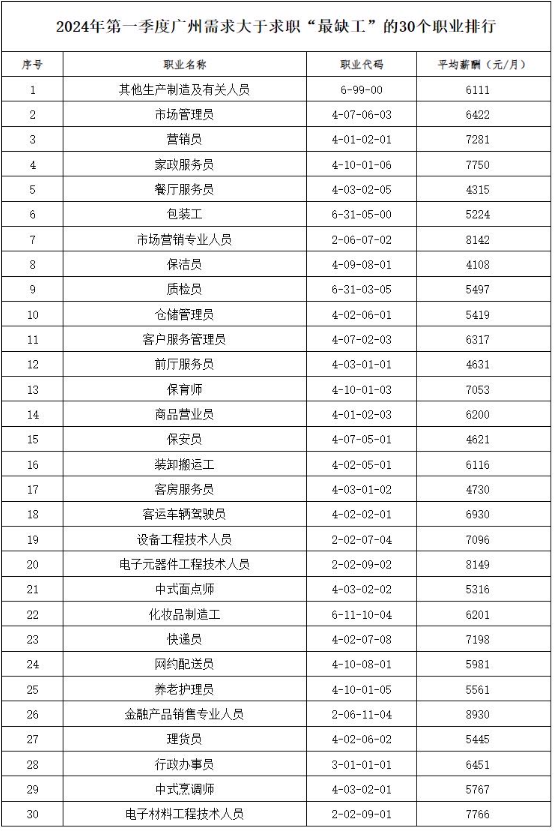 2024年第一季度广州需求大于求职“最缺工”的30个职业排行

| 序号 | 职业名称 | 职业代码 | 平均薪酬（元/月） |
|---|---|---|---|
| 1 | 其他生产制造及有关人员 | 6-99-00 | 6111 |
| 2 | 市场管理员 | 4-07-06-03 | 6422 |
| 3 | 营销员 | 4-01-02-01 | 7281 |
| 4 | 家政服务员 | 4-10-01-06 | 7750 |
| 5 | 餐厅服务员 | 4-03-02-05 | 4315 |
| 6 | 包装工 | 6-31-05-00 | 5224 |
| 7 | 市场营销专业人员 | 2-06-07-02 | 8142 |
| 8 | 保洁员 | 4-09-08-01 | 4108 |
| 9 | 质检员 | 6-31-03-05 | 5497 |
| 10 | 仓储管理员 | 4-02-06-01 | 5419 |
| 11 | 客户服务管理员 | 4-07-02-03 | 6317 |
| 12 | 前厅服务员 | 4-03-01-01 | 4631 |
| 13 | 保育师 | 4-10-01-03 | 7053 |
| 14 | 商品营业员 | 4-01-02-03 | 6200 |
| 15 | 保安员 | 4-07-05-01 | 4621 |
| 16 | 装卸搬运工 | 4-02-05-01 | 6116 |
| 17 | 客房服务员 | 4-03-01-02 | 4730 |
| 18 | 客运车辆驾驶员 | 4-02-02-01 | 6930 |
| 19 | 设备工程技术人员 | 2-02-07-04 | 7096 |
| 20 | 电子元器件工程技术人员 | 2-02-09-02 | 8149 |
| 21 | 中式面点师 | 4-03-02-02 | 5316 |
| 22 | 化妆品制造工 | 6-11-10-04 | 6201 |
| 23 | 快递员 | 4-02-07-08 | 7198 |
| 24 | 网约配送员 | 4-10-08-01 | 5981 |
| 25 | 养老护理员 | 4-10-01-05 | 5561 |
| 26 | 金融产品销售专业人员 | 2-06-11-04 | 8930 |
| 27 | 理货员 | 4-02-06-02 | 5445 |
| 28 | 行政办事员 | 3-01-01-01 | 6451 |
| 29 | 中式烹调师 | 4-03-02-01 | 5767 |
| 30 | 电子材料工程技术人员 | 2-02-09-01 | 7766 |